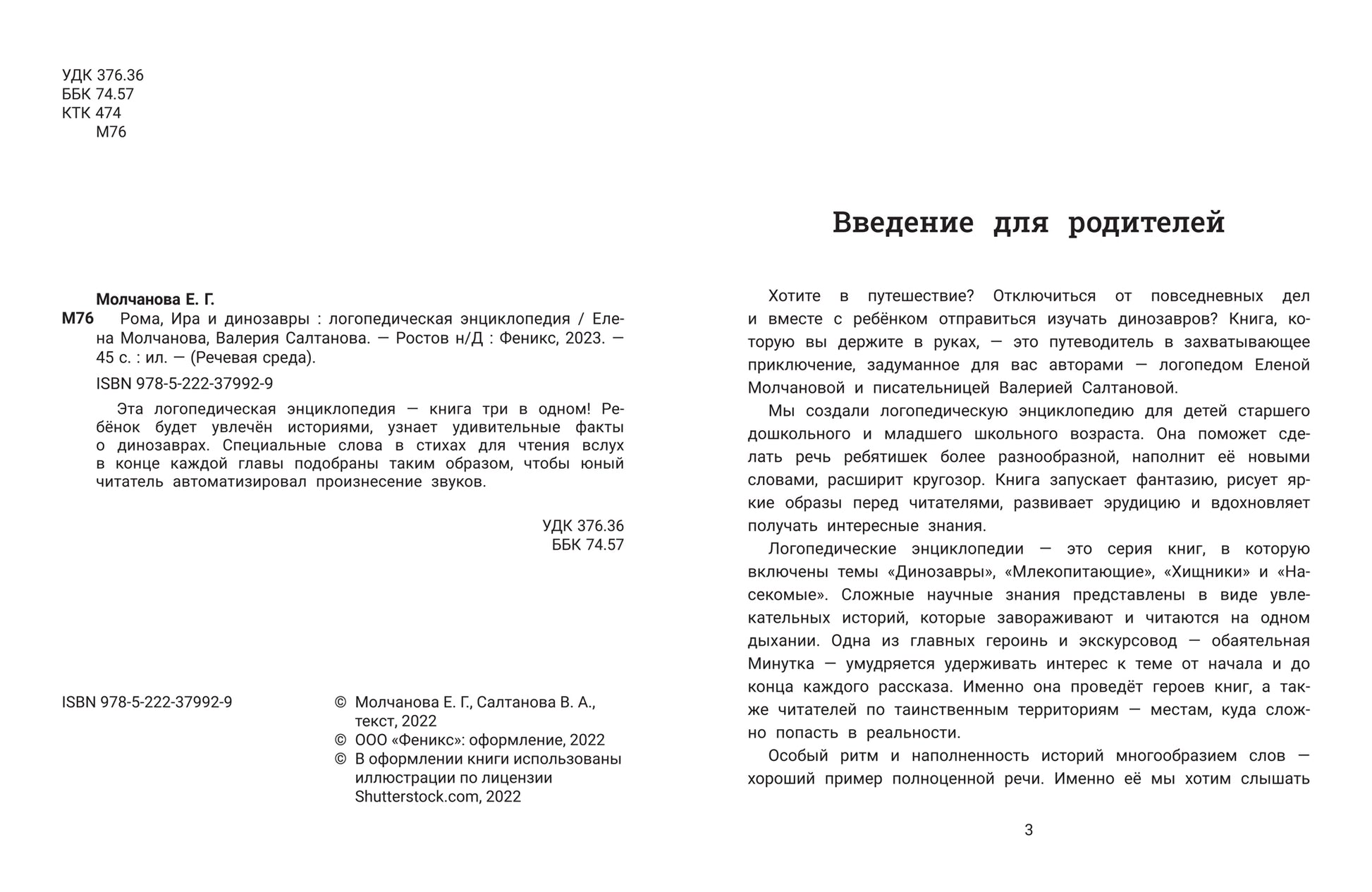 УДК 376.36
ББК 74.57
КТК 474
М76

Молчанова Е. Г.
М76 Рома, Ира и динозавры : логопедическая энциклопедия / Елена Молчанова, Валерия Салтанова. — Ростов н/Д : Феникс, 2023. — 45 с. : ил. — (Речевая среда).

ISBN 978-5-222-37992-9

Эта логопедическая энциклопедия — книга три в одном! Ребёнок будет увлечён историями, узнает удивительные факты о динозаврах. Специальные слова в стихах для чтения вслух в конце каждой главы подобраны таким образом, чтобы юный читатель автоматизировал произнесение звуков.

УДК 376.36
ББК 74.57

ISBN 978-5-222-37992-9

© Молчанова Е. Г., Салтанова В. А., текст, 2022
© ООО «Феникс»: оформление, 2022
© В оформлении книги использованы иллюстрации по лицензии Shutterstock.com, 2022

Введение для родителей

Хотите в путешествие? Отключиться от повседневных дел и вместе с ребёнком отправиться изучать динозавров? Книга, которую вы держите в руках, — это путеводитель в захватывающее приключение, задуманное для вас авторами — логопедом Еленой Молчановой и писательницей Валерией Салтановой.

Мы создали логопедическую энциклопедию для детей старшего дошкольного и младшего школьного возраста. Она поможет сделать речь ребятишек более разнообразной, наполнит её новыми словами, расширит кругозор. Книга запускает фантазию, рисует яркие образы перед читателями, развивает эрудицию и вдохновляет получать интересные знания.

Логопедические энциклопедии — это серия книг, в которую включены темы «Динозавры», «Млекопитающие», «Хищники» и «Насекомые». Сложные научные знания представлены в виде увлекательных историй, которые завораживают и читаются на одном дыхании. Одна из главных героинь и экскурсовод — обаятельная Минутка — умудряется удерживать интерес к теме от начала и до конца каждого рассказа. Именно она проведёт героев книг, а также читателей по таинственным территориям — местам, куда сложно попасть в реальности.

Особый ритм и наполненность историй многообразием слов — хороший пример полноценной речи. Именно её мы хотим слышать

3